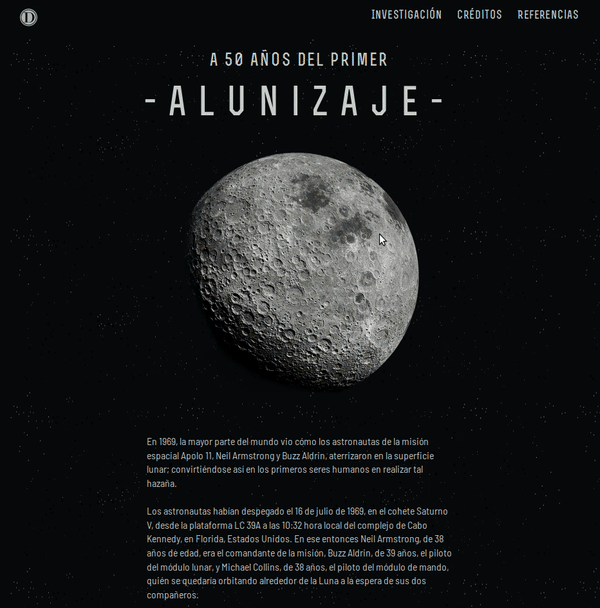 D

INVESTIGACIÓN CRÉDITOS REFERENCIAS

A 50 AÑOS DEL PRIMER

-ALUNIZAJE-

En 1969, la mayor parte del mundo vio cómo los astronautas de la misión espacial Apolo 11, Neil Armstrong y Buzz Aldrin, aterrizaron en la superficie lunar; convirtiéndose así en los primeros seres humanos en realizar tal hazaña.

Los astronautas habían despegado el 16 de julio de 1969, en el cohete Saturno V, desde la plataforma LC 39A a las 10:32 hora local del complejo de Cabo Kennedy, en Florida, Estados Unidos. En ese entonces Neil Armstrong, de 38 años de edad, era el comandante de la misión, Buzz Aldrin, de 39 años, el piloto del módulo lunar, y Michael Collins, de 38 años, el piloto del módulo de mando, quién se quedaría orbitando alrededor de la Luna a la espera de sus dos compañeros.